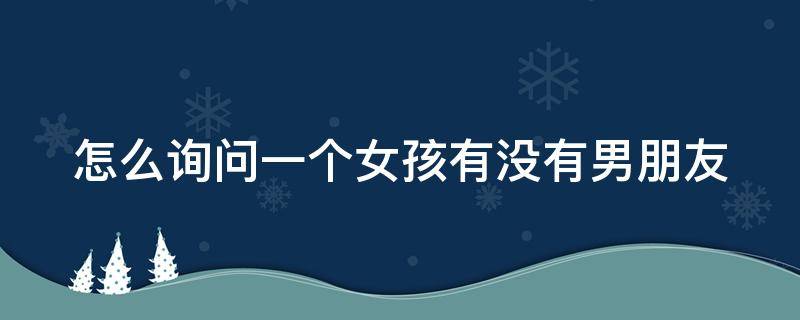 怎么询问一个女孩有没有男朋友